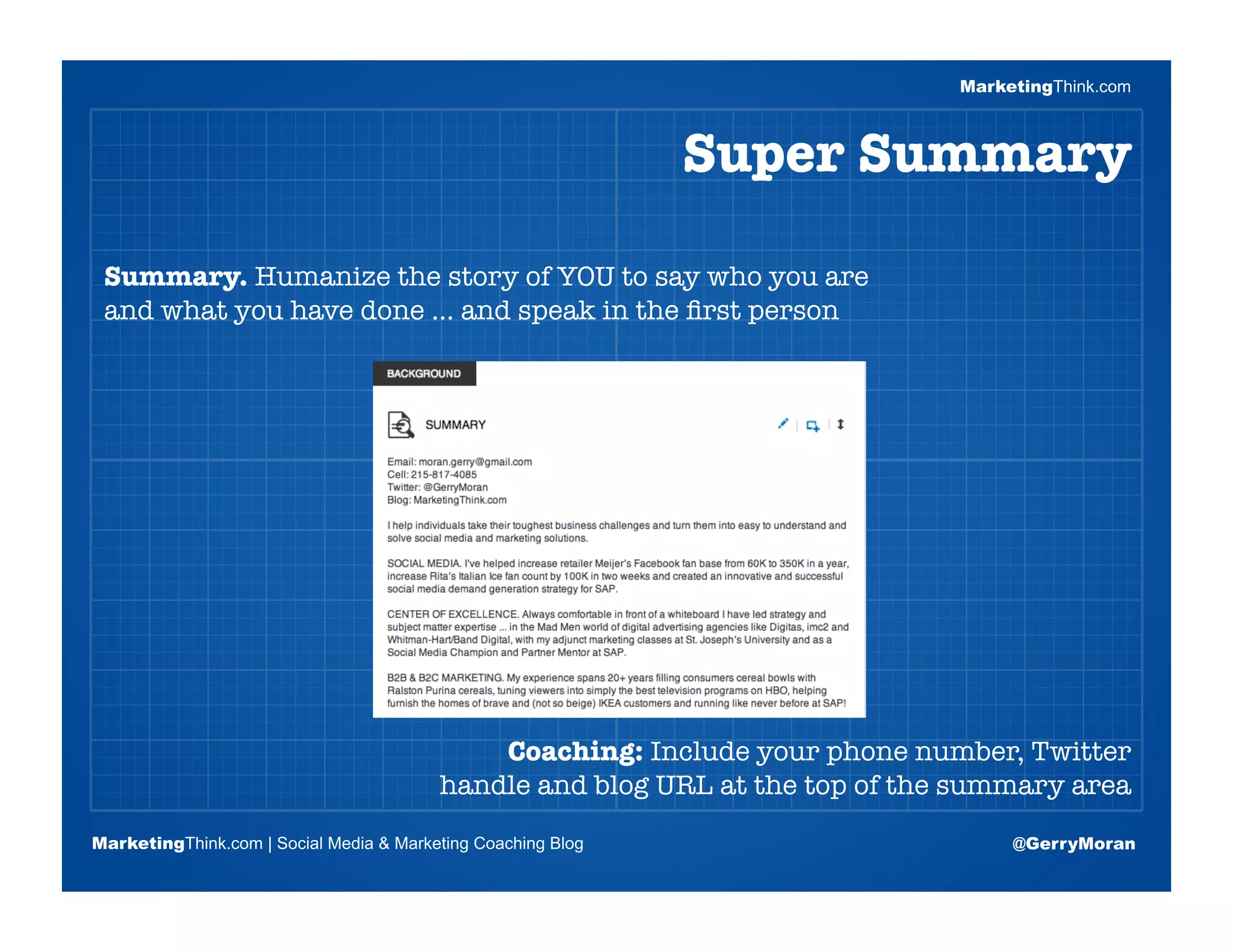 MarketingThink.com

Super Summary

Summary. Humanize the story of YOU to say who you are and what you have done ... and speak in the first person

BACKGROUND

SUMMARY

Email: moran.gerry@gmail.com
Cell: 215-817-4085
Twitter: @GerryMoran
Blog: MarketingThink.com

I help individuals take their toughest business challenges and turn them into easy to understand and solve social media and marketing solutions.

SOCIAL MEDIA. I've helped increase retailer Meijer's Facebook fan base from 60K to 350K in a year, increase Rita's Italian Ice fan count by 100K in two weeks and created an innovative and successful social media demand generation strategy for SAP.

CENTER OF EXCELLENCE. Always comfortable in front of a whiteboard I have led strategy and subject matter expertise ... in the Mad Men world of digital advertising agencies like Digitas, imc2 and Whitman-Hart/Band Digital, with my adjunct marketing classes at St. Joseph's University and as a Social Media Champion and Partner Mentor at SAP.

B2B & B2C MARKETING. My experience spans 20+ years filling consumers cereal bowls with Ralston Purina cereals, tuning viewers into simply the best television programs on HBO, helping furnish the homes of brave and (not so beige) IKEA customers and running like never before at SAP!

Coaching: Include your phone number, Twitter handle and blog URL at the top of the summary area

MarketingThink.com | Social Media & Marketing Coaching Blog

@GerryMoran